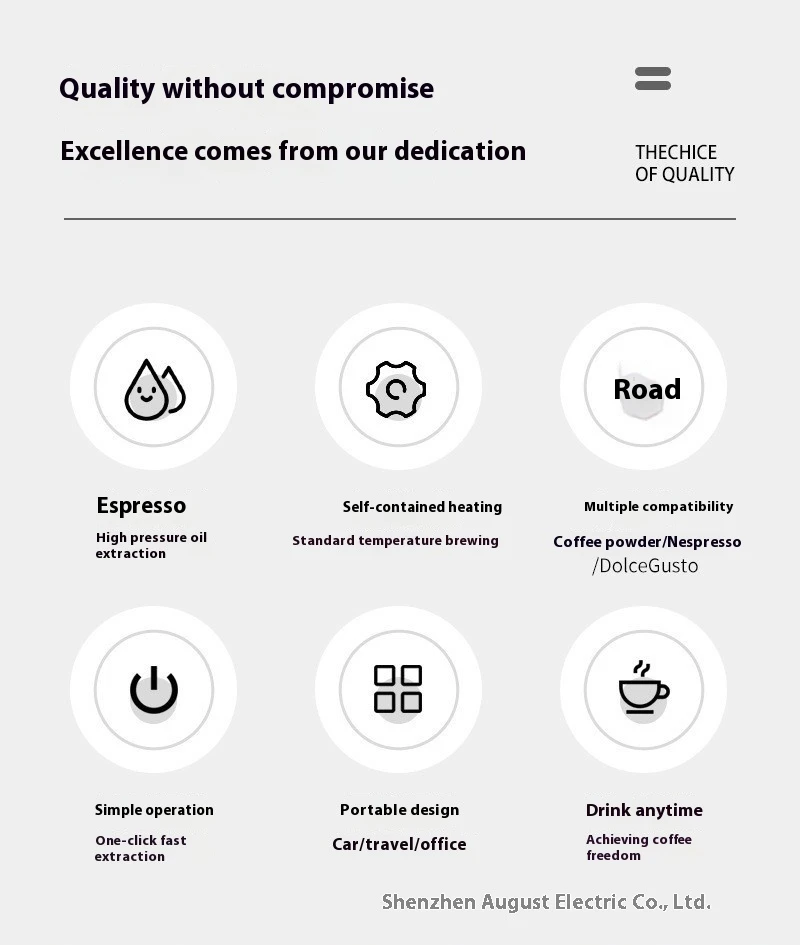 Quality without compromise

Excellence comes from our dedication

THECHICE
OF QUALITY

Road

Espresso

High pressure oil extraction

Self-contained heating

Standard temperature brewing

Multiple compatibility

Coffee powder/Nespresso /DolceGusto

Simple operation

One-click fast extraction

Portable design

Car/travel/office

Drink anytime

Achieving coffee freedom

Shenzhen August Electric Co., Ltd.